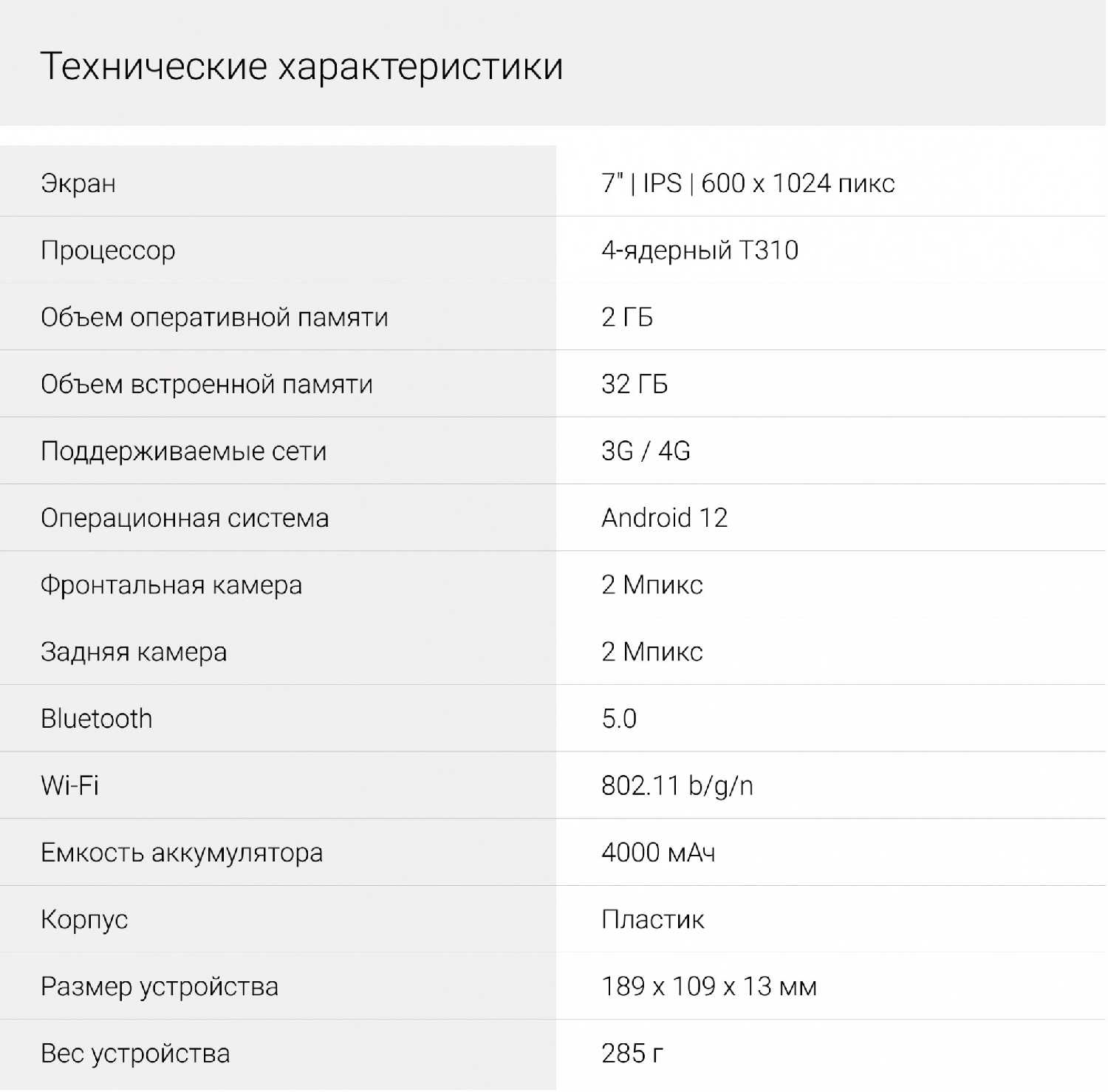 Технические характеристики

| Экран | 7" \| IPS \| 600 x 1024 пикс |
|---|---|
| Процессор | 4-ядерный T310 |
| Объем оперативной памяти | 2 ГБ |
| Объем встроенной памяти | 32 ГБ |
| Поддерживаемые сети | 3G / 4G |
| Операционная система | Android 12 |
| Фронтальная камера | 2 Мпикс |
| Задняя камера | 2 Мпикс |
| Bluetooth | 5.0 |
| Wi-Fi | 802.11 b/g/n |
| Емкость аккумулятора | 4000 мАч |
| Корпус | Пластик |
| Размер устройства | 189 x 109 x 13 мм |
| Вес устройства | 285 г |